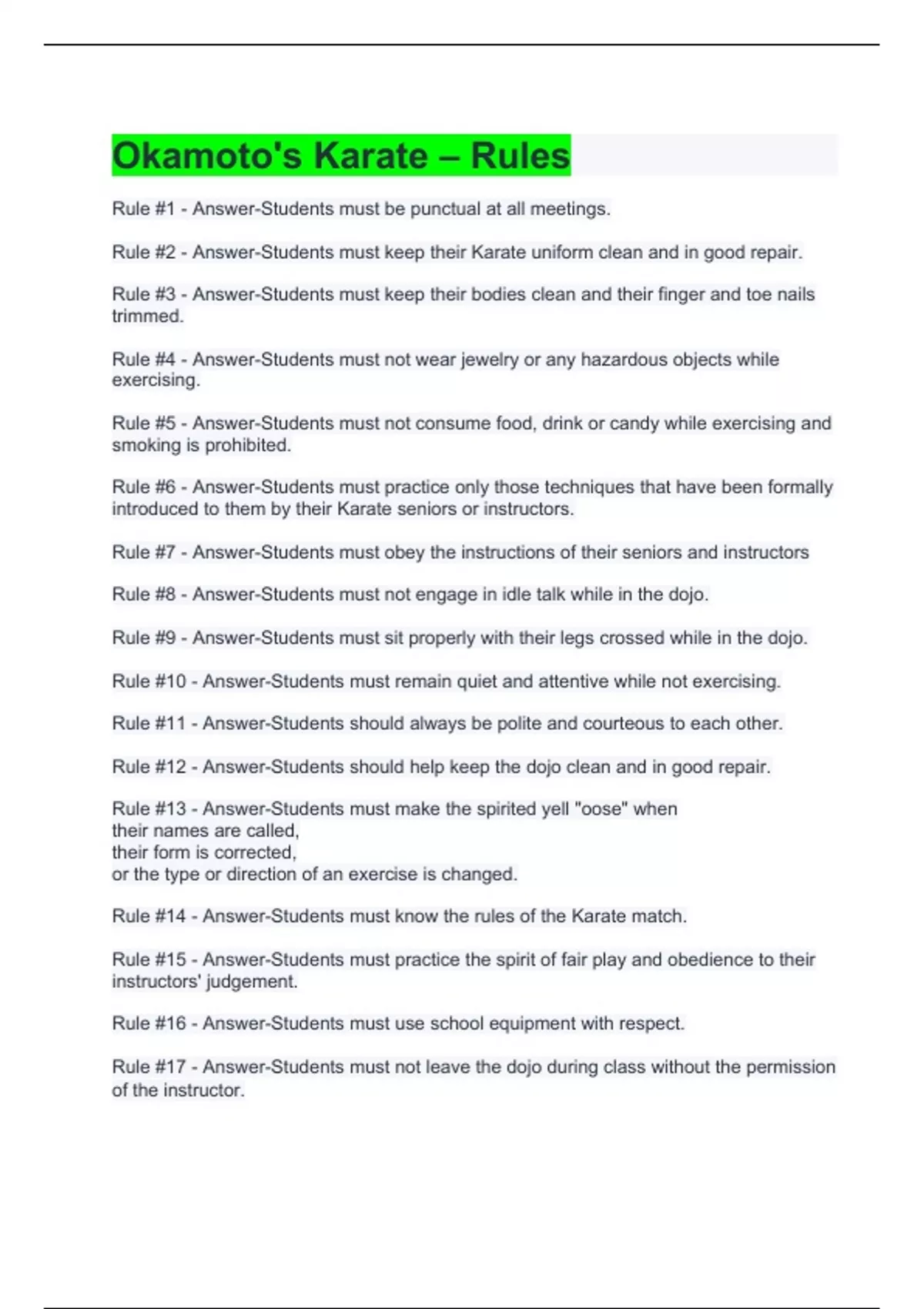 Okamoto's Karate – Rules

Rule #1 - Answer-Students must be punctual at all meetings.

Rule #2 - Answer-Students must keep their Karate uniform clean and in good repair.

Rule #3 - Answer-Students must keep their bodies clean and their finger and toe nails trimmed.

Rule #4 - Answer-Students must not wear jewelry or any hazardous objects while exercising.

Rule #5 - Answer-Students must not consume food, drink or candy while exercising and smoking is prohibited.

Rule #6 - Answer-Students must practice only those techniques that have been formally introduced to them by their Karate seniors or instructors.

Rule #7 - Answer-Students must obey the instructions of their seniors and instructors

Rule #8 - Answer-Students must not engage in idle talk while in the dojo.

Rule #9 - Answer-Students must sit properly with their legs crossed while in the dojo.

Rule #10 - Answer-Students must remain quiet and attentive while not exercising.

Rule #11 - Answer-Students should always be polite and courteous to each other.

Rule #12 - Answer-Students should help keep the dojo clean and in good repair.

Rule #13 - Answer-Students must make the spirited yell "oose" when
their names are called,
their form is corrected,
or the type or direction of an exercise is changed.

Rule #14 - Answer-Students must know the rules of the Karate match.

Rule #15 - Answer-Students must practice the spirit of fair play and obedience to their instructors' judgement.

Rule #16 - Answer-Students must use school equipment with respect.

Rule #17 - Answer-Students must not leave the dojo during class without the permission of the instructor.